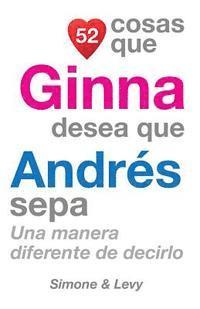 52 cosas que
Ginna
desea que
Andrés
sepa
Una manera diferente de decirlo

Simone & Levy